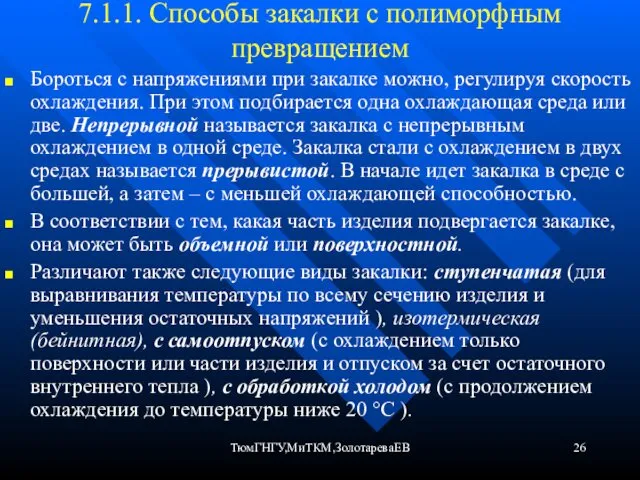 7.1.1. Способы закалки с полиморфным превращением

Бороться с напряжениями при закалке можно, регулируя скорость охлаждения. При этом подбирается одна охлаждающая среда или две. Непрерывной называется закалка с непрерывным охлаждением в одной среде. Закалка стали с охлаждением в двух средах называется прерывистой. В начале идет закалка в среде с большей, а затем – с меньшей охлаждающей способностью.

В соответствии с тем, какая часть изделия подвергается закалке, она может быть объемной или поверхностной.

Различают также следующие виды закалки: ступенчатая (для выравнивания температуры по всему сечению изделия и уменьшения остаточных напряжений ), изотермическая (бейнитная), с самоотпуском (с охлаждением только поверхности или части изделия и отпуском за счет остаточного внутреннего тепла ), с обработкой холодом (с продолжением охлаждения до температуры ниже 20 °С ).

ТюмГНГУ,МиТКМ,ЗолотареваЕВ

26